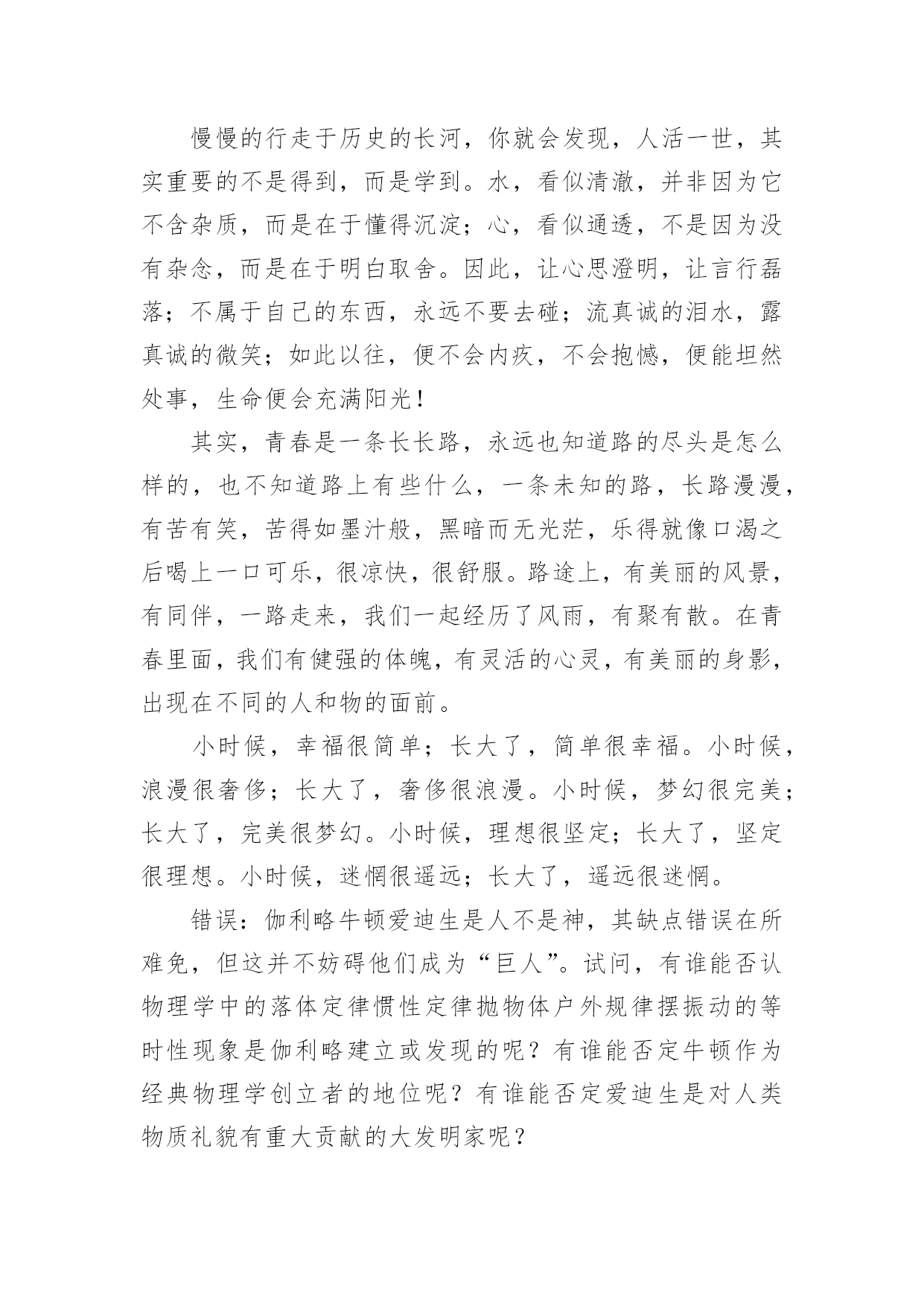 慢慢的行走于历史的长河，你就会发现，人活一世，其实重要的不是得到，而是学到。水，看似清澈，并非因为它不含杂质，而是在于懂得沉淀；心，看似通透，不是因为没有杂念，而是在于明白取舍。因此，让心思澄明，让言行磊落；不属于自己的东西，永远不要去碰；流真诚的泪水，露真诚的微笑；如此以往，便不会内疚，不会抱憾，便能坦然处事，生命便会充满阳光！

其实，青春是一条长长路，永远也知道路的尽头是怎么样的，也不知道路上有些什么，一条未知的路，长路漫漫，有苦有笑，苦得如墨汁般，黑暗而无光茫，乐得就像口渴之后喝上一口可乐，很凉快，很舒服。路途上，有美丽的风景，有同伴，一路走来，我们一起经历了风雨，有聚有散。在青春里面，我们有健强的体魄，有灵活的心灵，有美丽的身影，出现在不同的人和物的面前。

小时候，幸福很简单；长大了，简单很幸福。小时候，浪漫很奢侈；长大了，奢侈很浪漫。小时候，梦幻很完美；长大了，完美很梦幻。小时候，理想很坚定；长大了，坚定很理想。小时候，迷惘很遥远；长大了，遥远很迷惘。

错误：伽利略牛顿爱迪生是人不是神，其缺点错误在所难免，但这并不妨碍他们成为“巨人”。试问，有谁能否认物理学中的落体定律惯性定律抛物体户外规律摆振动的等时性现象是伽利略建立或发现的呢？有谁能否定牛顿作为经典物理学创立者的地位呢？有谁能否定爱迪生是对人类物质礼貌有重大贡献的大发明家呢？